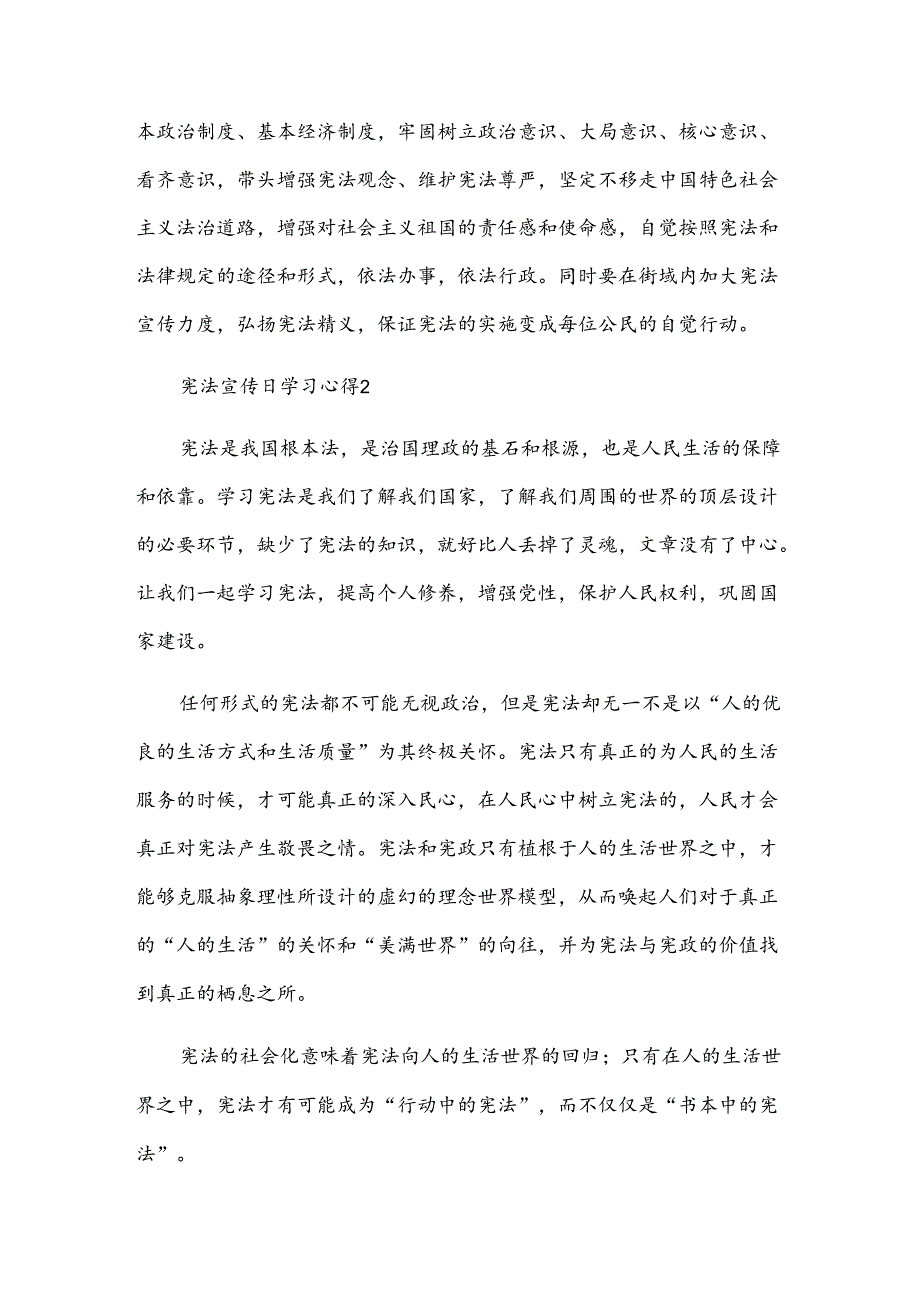 本政治制度、基本经济制度，牢固树立政治意识、大局意识、核心意识、看齐意识，带头增强宪法观念、维护宪法尊严，坚定不移走中国特色社会主义法治道路，增强对社会主义祖国的责任感和使命感，自觉按照宪法和法律规定的途径和形式，依法办事，依法行政。同时要在街域内加大宪法宣传力度，弘扬宪法精义，保证宪法的实施变成每位公民的自觉行动。

宪法宣传日学习心得2

宪法是我国根本法，是治国理政的基石和根源，也是人民生活的保障和依靠。学习宪法是我们了解我们国家，了解我们周围的世界的顶层设计的必要环节，缺少了宪法的知识，就好比人丢掉了灵魂，文章没有了中心。让我们一起学习宪法，提高个人修养，增强党性，保护人民权利，巩固国家建设。

任何形式的宪法都不可能无视政治，但是宪法却无一不是以“人的优良的生活方式和生活质量”为其终极关怀。宪法只有真正的为人民的生活服务的时候，才可能真正的深入民心，在人民心中树立宪法的，人民才会真正对宪法产生敬畏之情。宪法和宪政只有植根于人的生活世界之中，才能够克服抽象理性所设计的虚幻的理念世界模型，从而唤起人们对于真正的“人的生活”的关怀和“美满世界”的向往，并为宪法与宪政的价值找到真正的栖息之所。

宪法的社会化意味着宪法向人的生活世界的回归；只有在人的生活世界之中，宪法才有可能成为“行动中的宪法”，而不仅仅是“书本中的宪法”。